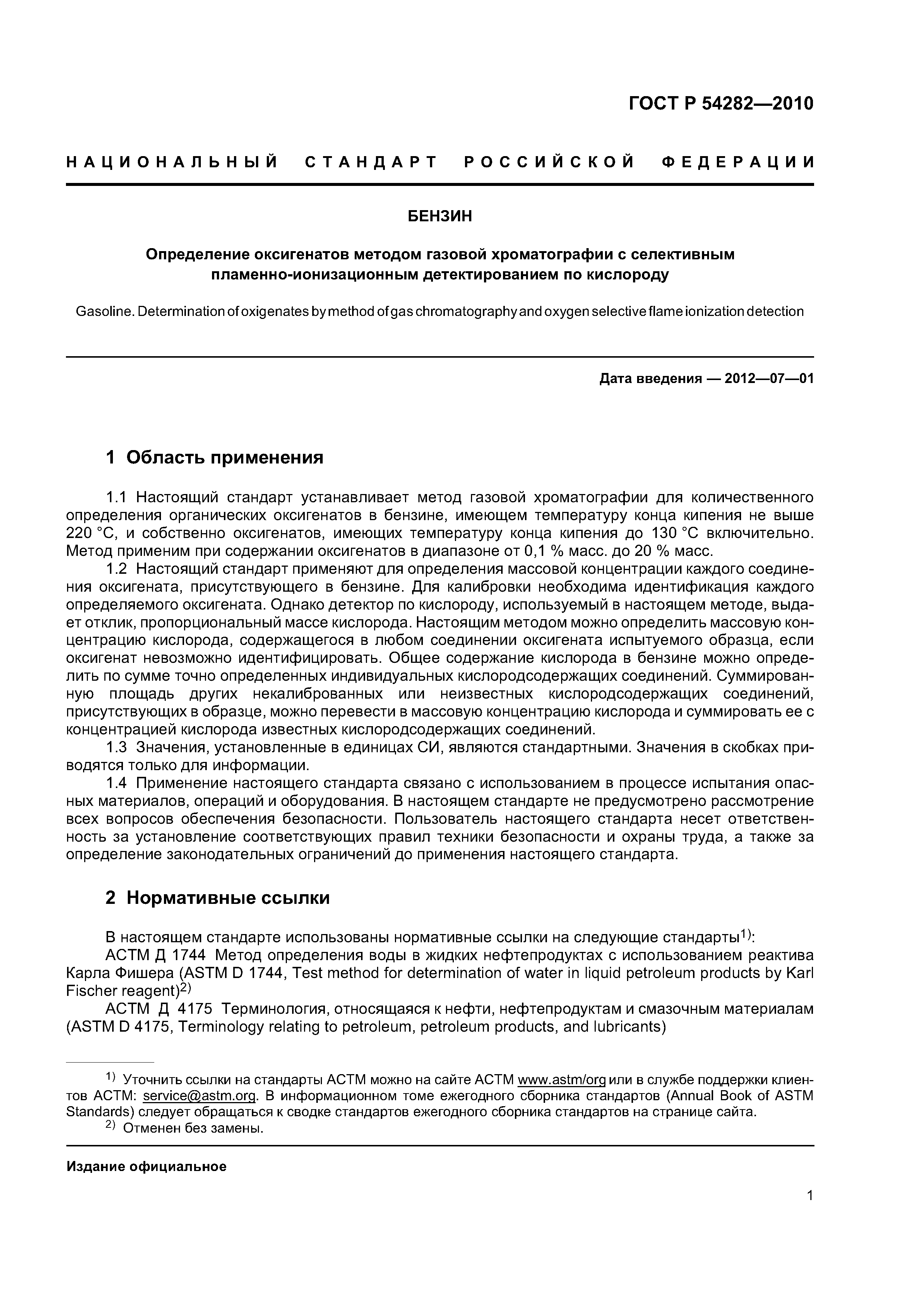 ГОСТ Р 54282—2010

НАЦИОНАЛЬНЫЙ СТАНДАРТ РОССИЙСКОЙ ФЕДЕРАЦИИ

БЕНЗИН

Определение оксигенатов методом газовой хроматографии с селективным пламенно-ионизационным детектированием по кислороду

Gasoline. Determination of oxigenates by method of gas chromatography and oxygen selective flame ionization detection

Дата введения — 2012—07—01

1 Область применения

1.1 Настоящий стандарт устанавливает метод газовой хроматографии для количественного определения органических оксигенатов в бензине, имеющем температуру конца кипения не выше 220 °С, и собственно оксигенатов, имеющих температуру конца кипения до 130 °С включительно. Метод применим при содержании оксигенатов в диапазоне от 0,1 % масс. до 20 % масс.

1.2 Настоящий стандарт применяют для определения массовой концентрации каждого соединения оксигената, присутствующего в бензине. Для калибровки необходима идентификация каждого определяемого оксигената. Однако детектор по кислороду, используемый в настоящем методе, выдает отклик, пропорциональный массе кислорода. Настоящим методом можно определить массовую концентрацию кислорода, содержащегося в любом соединении оксигената испытуемого образца, если оксигенат невозможно идентифицировать. Общее содержание кислорода в бензине можно определить по сумме точно определенных индивидуальных кислородсодержащих соединений. Суммированную площадь других некалиброванных или неизвестных кислородсодержащих соединений, присутствующих в образце, можно перевести в массовую концентрацию кислорода и суммировать ее с концентрацией кислорода известных кислородсодержащих соединений.

1.3 Значения, установленные в единицах СИ, являются стандартными. Значения в скобках приводятся только для информации.

1.4 Применение настоящего стандарта связано с использованием в процессе испытания опасных материалов, операций и оборудования. В настоящем стандарте не предусмотрено рассмотрение всех вопросов обеспечения безопасности. Пользователь настоящего стандарта несет ответственность за установление соответствующих правил техники безопасности и охраны труда, а также за определение законодательных ограничений до применения настоящего стандарта.

2 Нормативные ссылки

В настоящем стандарте использованы нормативные ссылки на следующие стандарты$^{1)}$:

АСТМ Д 1744 Метод определения воды в жидких нефтепродуктах с использованием реактива Карла Фишера (ASTM D 1744, Test method for determination of water in liquid petroleum products by Karl Fischer reagent)$^{2)}$

АСТМ Д 4175 Терминология, относящаяся к нефти, нефтепродуктам и смазочным материалам (ASTM D 4175, Terminology relating to petroleum, petroleum products, and lubricants)

$^{1)}$ Уточнить ссылки на стандарты АСТМ можно на сайте АСТМ www.astm/org или в службе поддержки клиентов АСТМ: service@astm.org. В информационном томе ежегодного сборника стандартов (Annual Book of ASTM Standards) следует обращаться к сводке стандартов ежегодного сборника стандартов на странице сайта.

$^{2)}$ Отменен без замены.

Издание официальное

1